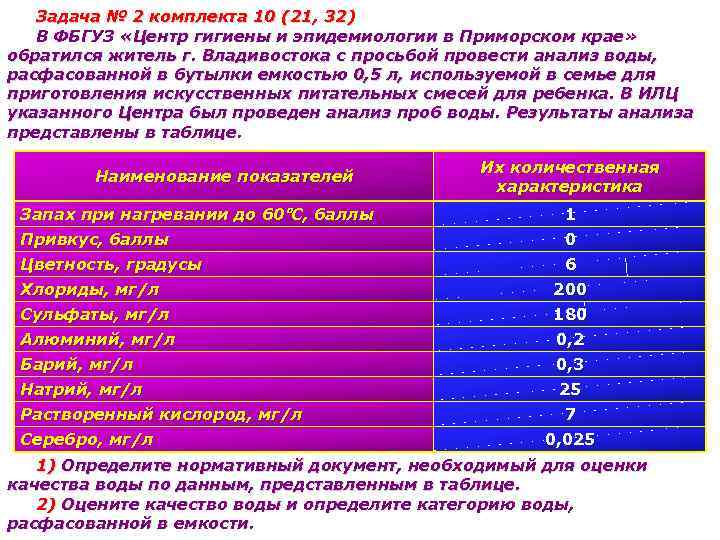 Задача № 2 комплекта 10 (21, 32)

В ФБГУЗ «Центр гигиены и эпидемиологии в Приморском крае» обратился житель г. Владивостока с просьбой провести анализ воды, расфасованной в бутылки емкостью 0,5 л, используемой в семье для приготовления искусственных питательных смесей для ребенка. В ИЛЦ указанного Центра был проведен анализ проб воды. Результаты анализа представлены в таблице.

| Наименование показателей | Их количественная характеристика |
|---|---|
| Запах при нагревании до 60°С, баллы | 1 |
| Привкус, баллы | 0 |
| Цветность, градусы | 6 |
| Хлориды, мг/л | 200 |
| Сульфаты, мг/л | 180 |
| Алюминий, мг/л | 0,2 |
| Барий, мг/л | 0,3 |
| Натрий, мг/л | 25 |
| Растворенный кислород, мг/л | 7 |
| Серебро, мг/л | 0,025 |

1) Определите нормативный документ, необходимый для оценки качества воды по данным, представленным в таблице.

2) Оцените качество воды и определите категорию воды, расфасованной в емкости.